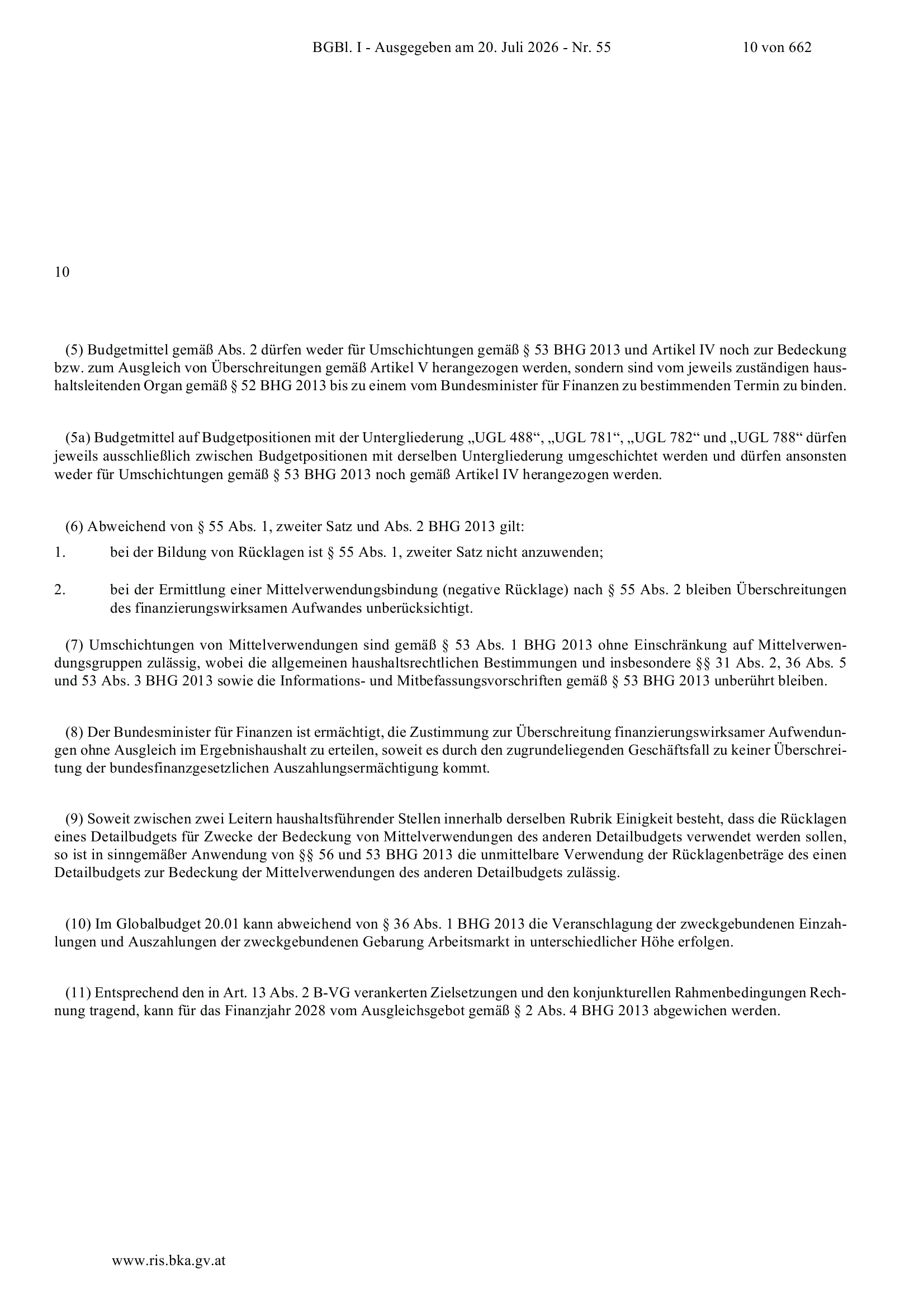 BGBl. I - Ausgegeben am 20. Juli 2026 - Nr. 55 10 von 662

10

(5) Budgetmittel gemäß Abs. 2 dürfen weder für Umschichtungen gemäß § 53 BHG 2013 und Artikel IV noch zur Bedeckung bzw. zum Ausgleich von Überschreitungen gemäß Artikel V herangezogen werden, sondern sind vom jeweils zuständigen haushaltsleitenden Organ gemäß § 52 BHG 2013 bis zu einem vom Bundesminister für Finanzen zu bestimmenden Termin zu binden.

(5a) Budgetmittel auf Budgetpositionen mit der Untergliederung „UGL 488“, „UGL 781“, „UGL 782“ und „UGL 788“ dürfen jeweils ausschließlich zwischen Budgetpositionen mit derselben Untergliederung umgeschichtet werden und dürfen ansonsten weder für Umschichtungen gemäß § 53 BHG 2013 noch gemäß Artikel IV herangezogen werden.

(6) Abweichend von § 55 Abs. 1, zweiter Satz und Abs. 2 BHG 2013 gilt:

1. bei der Bildung von Rücklagen ist § 55 Abs. 1, zweiter Satz nicht anzuwenden;

2. bei der Ermittlung einer Mittelverwendungsbindung (negative Rücklage) nach § 55 Abs. 2 bleiben Überschreitungen des finanzierungswirksamen Aufwandes unberücksichtigt.

(7) Umschichtungen von Mittelverwendungen sind gemäß § 53 Abs. 1 BHG 2013 ohne Einschränkung auf Mittelverwendungsgruppen zulässig, wobei die allgemeinen haushaltsrechtlichen Bestimmungen und insbesondere §§ 31 Abs. 2, 36 Abs. 5 und 53 Abs. 3 BHG 2013 sowie die Informations- und Mitbefassungsvorschriften gemäß § 53 BHG 2013 unberührt bleiben.

(8) Der Bundesminister für Finanzen ist ermächtigt, die Zustimmung zur Überschreitung finanzierungswirksamer Aufwendungen ohne Ausgleich im Ergebnishaushalt zu erteilen, soweit es durch den zugrundeliegenden Geschäftsfall zu keiner Überschreitung der bundesfinanzgesetzlichen Auszahlungsermächtigung kommt.

(9) Soweit zwischen zwei Leitern haushaltsführender Stellen innerhalb derselben Rubrik Einigkeit besteht, dass die Rücklagen eines Detailbudgets für Zwecke der Bedeckung von Mittelverwendungen des anderen Detailbudgets verwendet werden sollen, so ist in sinngemäßer Anwendung von §§ 56 und 53 BHG 2013 die unmittelbare Verwendung der Rücklagenbeträge des einen Detailbudgets zur Bedeckung der Mittelverwendungen des anderen Detailbudgets zulässig.

(10) Im Globalbudget 20.01 kann abweichend von § 36 Abs. 1 BHG 2013 die Veranschlagung der zweckgebundenen Einzahlungen und Auszahlungen der zweckgebundenen Gebarung Arbeitsmarkt in unterschiedlicher Höhe erfolgen.

(11) Entsprechend den in Art. 13 Abs. 2 B-VG verankerten Zielsetzungen und den konjunkturellen Rahmenbedingungen Rechnung tragend, kann für das Finanzjahr 2028 vom Ausgleichsgebot gemäß § 2 Abs. 4 BHG 2013 abgewichen werden.

www.ris.bka.gv.at